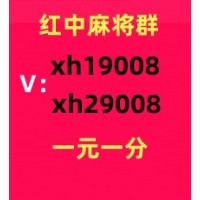 红中麻将群

V: xh19008
xh29008

一元一分